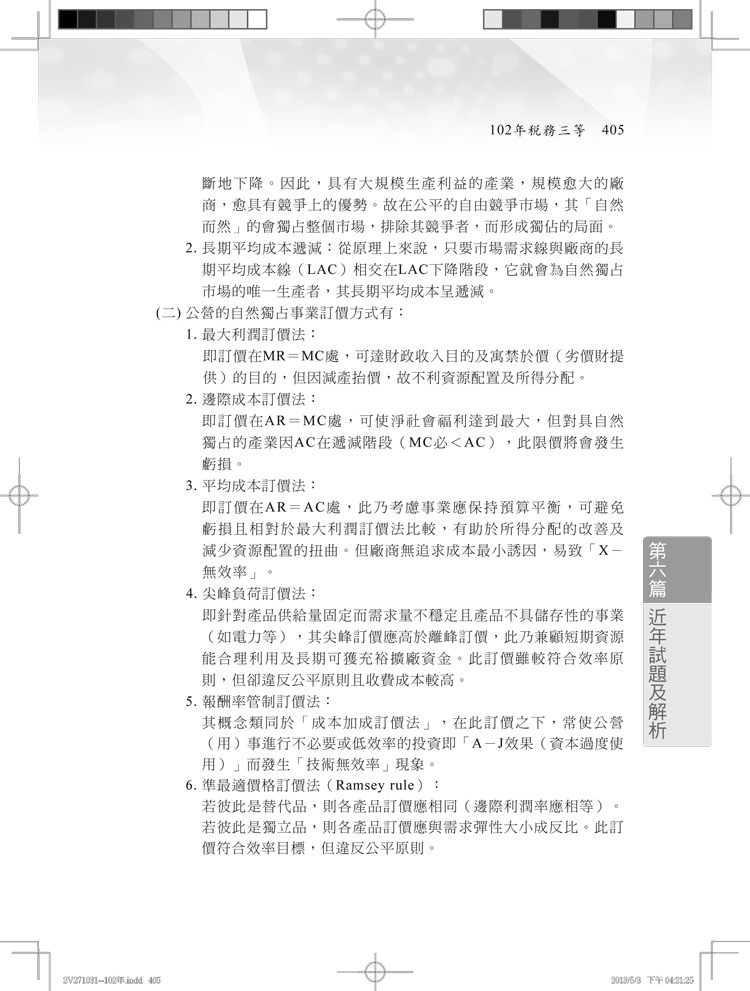 102年稅務三等　405

斷地下降。因此，具有大規模生產利益的產業，規模愈大的廠商，愈具有競爭上的優勢。故在公平的自由競爭市場，其「自然而然」的會獨占整個市場，排除其競爭者，而形成獨佔的局面。

2. 長期平均成本遞減：從原理上來說，只要市場需求線與廠商的長期平均成本線（LAC）相交在LAC下降階段，它就會為自然獨占市場的唯一生產者，其長期平均成本呈遞減。

(二) 公營的自然獨占事業訂價方式有：

1. 最大利潤訂價法：
即訂價在MR＝MC處，可達財政收入目的及寓禁於價（劣價財提供）的目的，但因減產抬價，故不利資源配置及所得分配。

2. 邊際成本訂價法：
即訂價在AR＝MC處，可使淨社會福利達到最大，但對具自然獨占的產業因AC在遞減階段（MC必＜AC），此限價將會發生虧損。

3. 平均成本訂價法：
即訂價在AR＝AC處，此乃考慮事業應保持預算平衡，可避免虧損且相對於最大利潤訂價法比較，有助於所得分配的改善及減少資源配置的扭曲。但廠商無追求成本最小誘因，易致「X－無效率」。

4. 尖峰負荷訂價法：
即針對產品供給量固定而需求量不穩定且產品不具儲存性的事業（如電力等），其尖峰訂價應高於離峰訂價，此乃兼顧短期資源能合理利用及長期可獲充裕擴廠資金。此訂價雖較符合效率原則，但卻違反公平原則且收費成本較高。

5. 報酬率管制訂價法：
其概念類同於「成本加成訂價法」，在此訂價之下，常使公營（用）事進行不必要或低效率的投資即「A－J效果（資本過度使用）」而發生「技術無效率」現象。

6. 準最適價格訂價法（Ramsey rule）：
若彼此是替代品，則各產品訂價應相同（邊際利潤率應相等）。若彼此是獨立品，則各產品訂價應與需求彈性大小成反比。此訂價符合效率目標，但違反公平原則。

第六篇
近年試題及解析

2V271031--102年.indd 405　　2013/5/3 下午 04:21:25